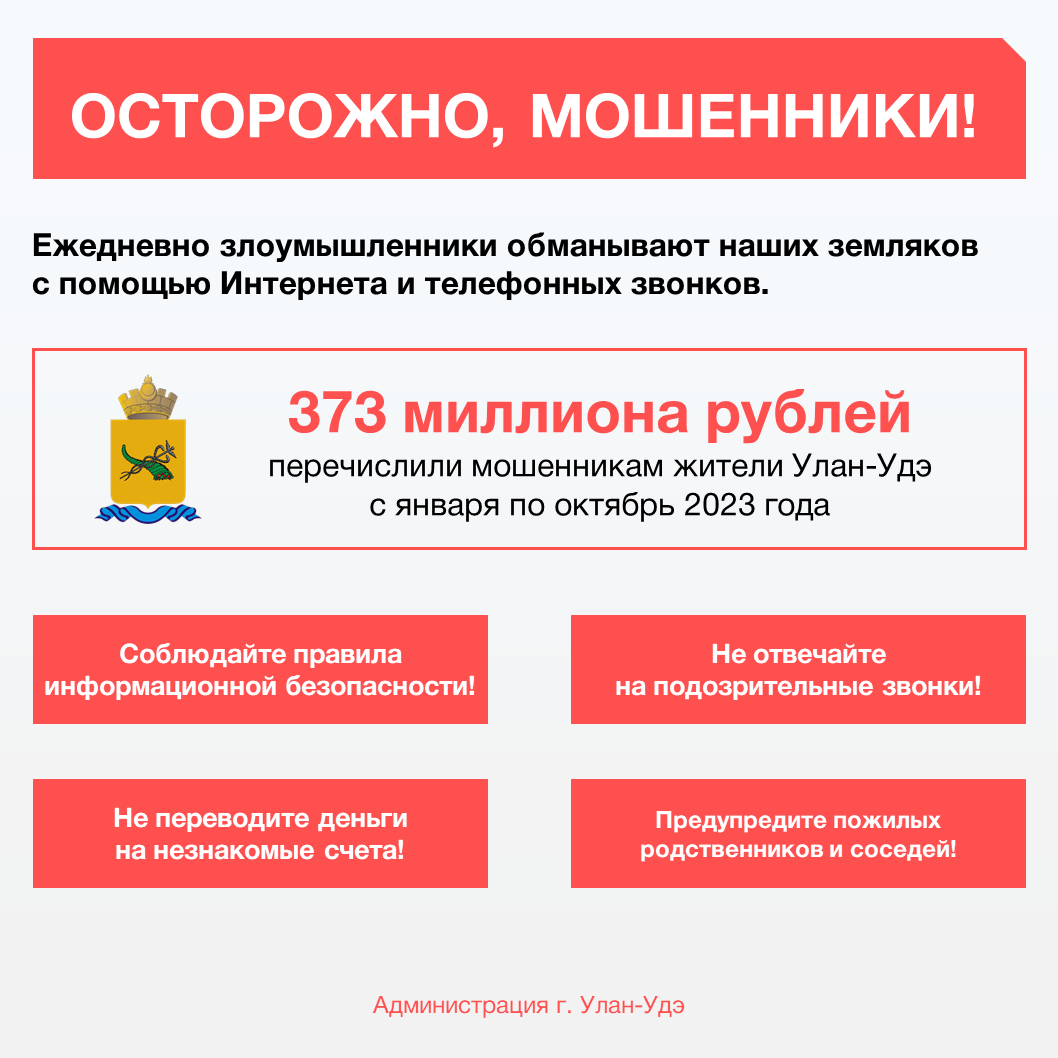 ОСТОРОЖНО, МОШЕННИКИ!

Ежедневно злоумышленники обманывают наших земляков с помощью Интернета и телефонных звонков.

373 миллиона рублей
перечислили мошенникам жители Улан-Удэ с января по октябрь 2023 года

Соблюдайте правила информационной безопасности!

Не отвечайте на подозрительные звонки!

Не переводите деньги на незнакомые счета!

Предупредите пожилых родственников и соседей!

Администрация г. Улан-Удэ